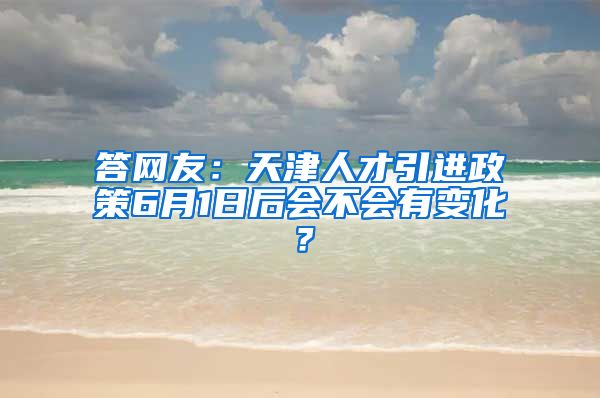 答网友：天津人才引进政策6月1日后会不会有变化？